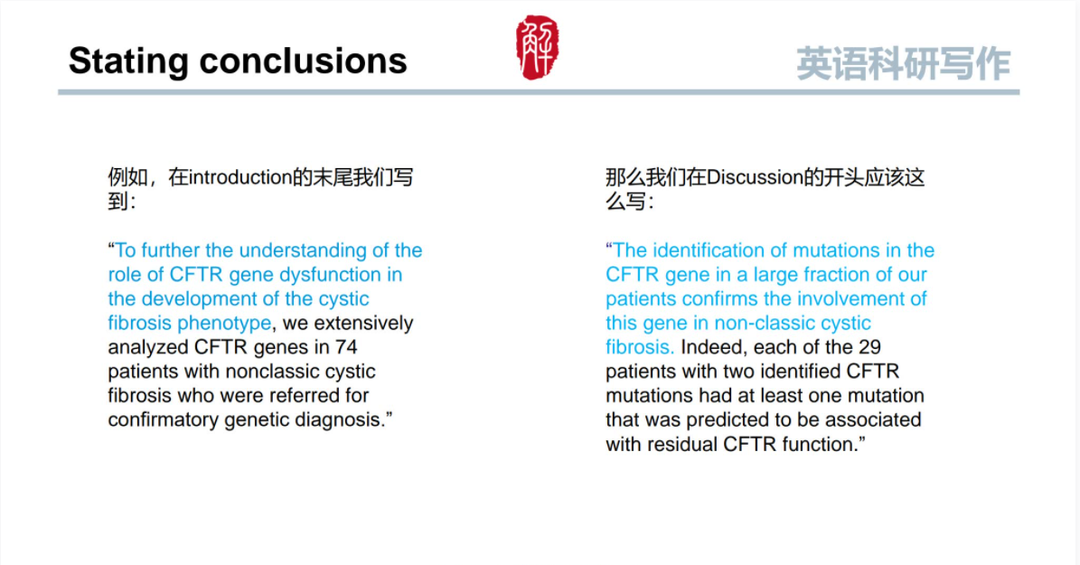 Stating conclusions

解

英语科研写作

例如，在introduction的末尾我们写到：

“To further the understanding of the role of CFTR gene dysfunction in the development of the cystic fibrosis phenotype, we extensively analyzed CFTR genes in 74 patients with nonclassic cystic fibrosis who were referred for confirmatory genetic diagnosis.”

那么我们在Discussion的开头应该这么写：

“The identification of mutations in the CFTR gene in a large fraction of our patients confirms the involvement of this gene in non-classic cystic fibrosis. Indeed, each of the 29 patients with two identified CFTR mutations had at least one mutation that was predicted to be associated with residual CFTR function.”